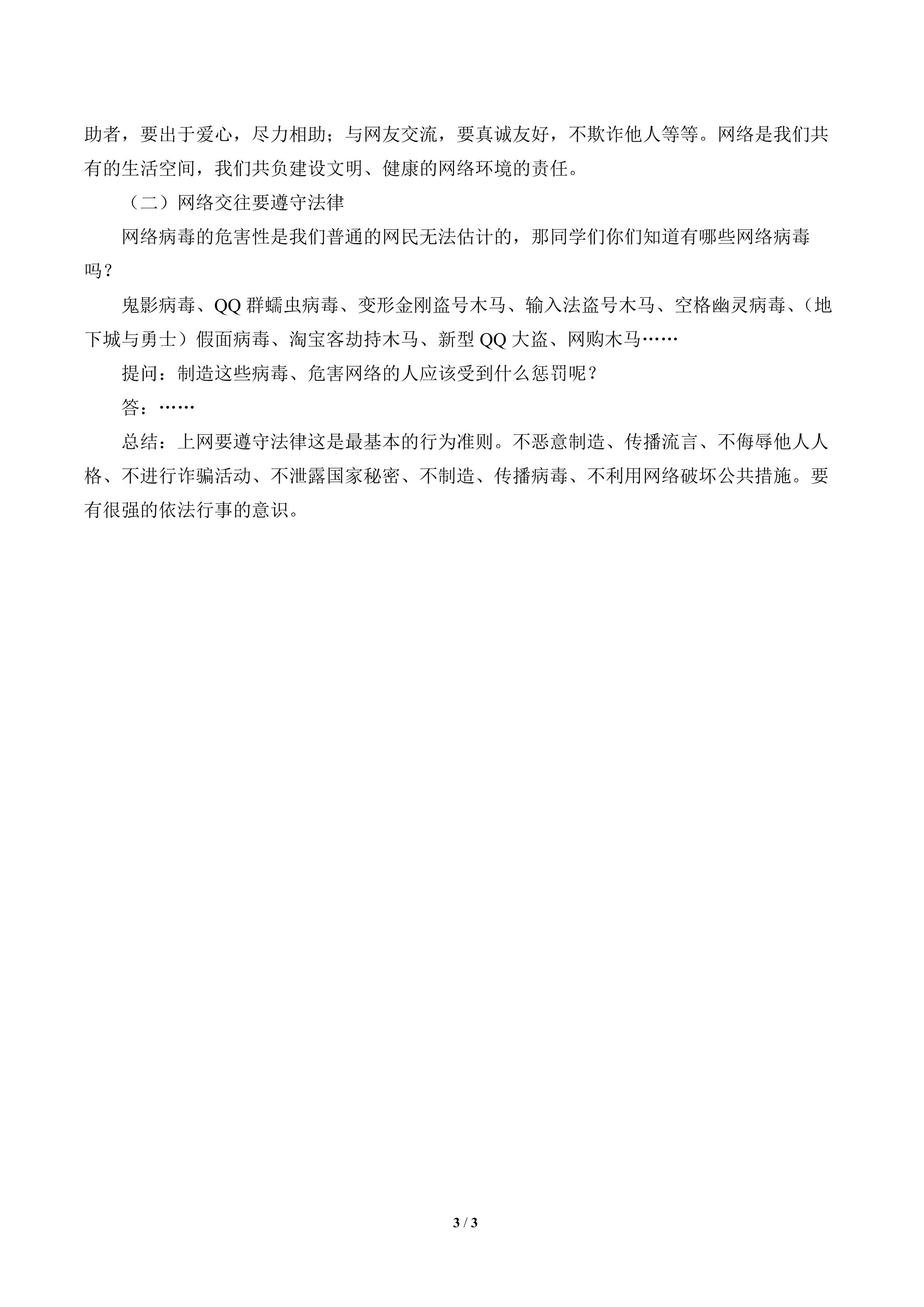 助者，要出于爱心，尽力相助；与网友交流，要真诚友好，不欺诈他人等等。网络是我们共有的生活空间，我们共负建设文明、健康的网络环境的责任。

（二）网络交往要遵守法律

网络病毒的危害性是我们普通的网民无法估计的，那同学们你们知道有哪些网络病毒吗？

鬼影病毒、QQ群蠕虫病毒、变形金刚盗号木马、输入法盗号木马、空格幽灵病毒、（地下城与勇士）假面病毒、淘宝客劫持木马、新型QQ大盗、网购木马……

提问：制造这些病毒、危害网络的人应该受到什么惩罚呢？

答：……

总结：上网要遵守法律这是最基本的行为准则。不恶意制造、传播流言、不侮辱他人人格、不进行诈骗活动、不泄露国家秘密、不制造、传播病毒、不利用网络破坏公共措施。要有很强的依法行事的意识。

3 / 3